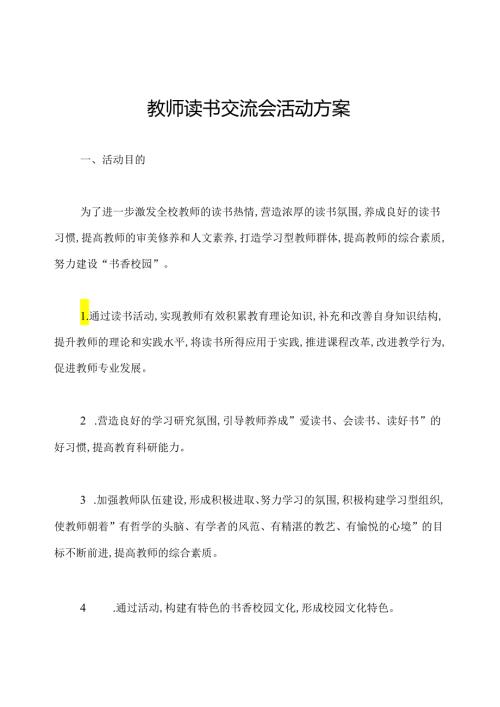 教师读书交流会活动方案

一、活动目的

为了进一步激发全校教师的读书热情，营造浓厚的读书氛围，养成良好的读书习惯，提高教师的审美修养和人文素养，打造学习型教师群体，提高教师的综合素质，努力建设“书香校园”。

1.通过读书活动，实现教师有效积累教育理论知识，补充和改善自身知识结构，提升教师的理论和实践水平，将读书所得应用于实践，推进课程改革，改进教学行为，促进教师专业发展。

2 .营造良好的学习研究氛围，引导教师养成”爱读书、会读书、读好书”的好习惯，提高教育科研能力。

3 .加强教师队伍建设，形成积极进取、努力学习的氛围，积极构建学习型组织，使教师朝着”有哲学的头脑、有学者的风范、有精湛的教艺、有愉悦的心境”的目标不断前进，提高教师的综合素质。

4 .通过活动，构建有特色的书香校园文化，形成校园文化特色。